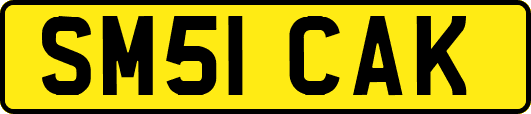 SM51 CAK